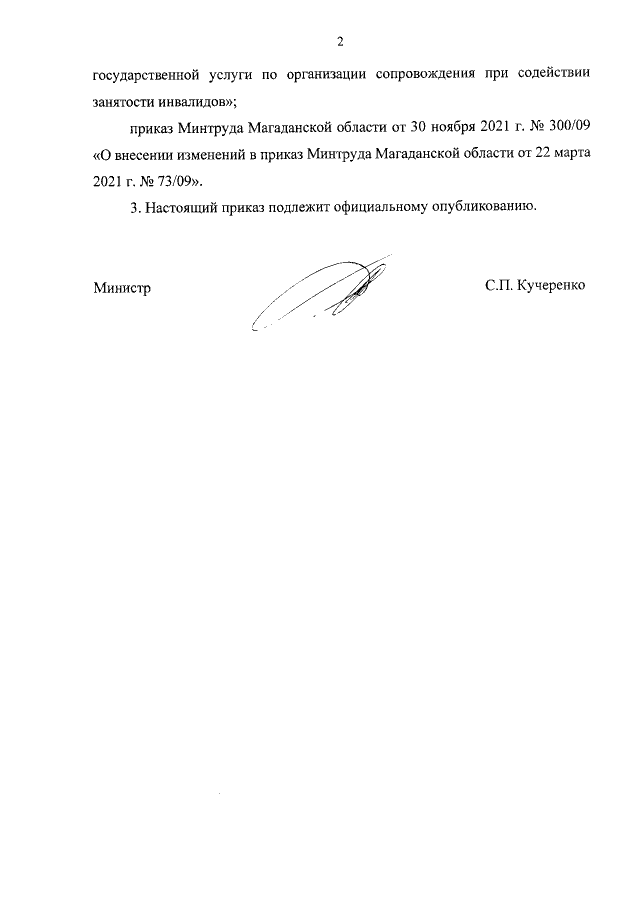 2

государственной услуги по организации сопровождения при содействии занятости инвалидов»;

приказ Минтруда Магаданской области от 30 ноября 2021 г. № 300/09 «О внесении изменений в приказ Минтруда Магаданской области от 22 марта 2021 г. № 73/09».

3. Настоящий приказ подлежит официальному опубликованию.

Министр

С.П. Кучеренко